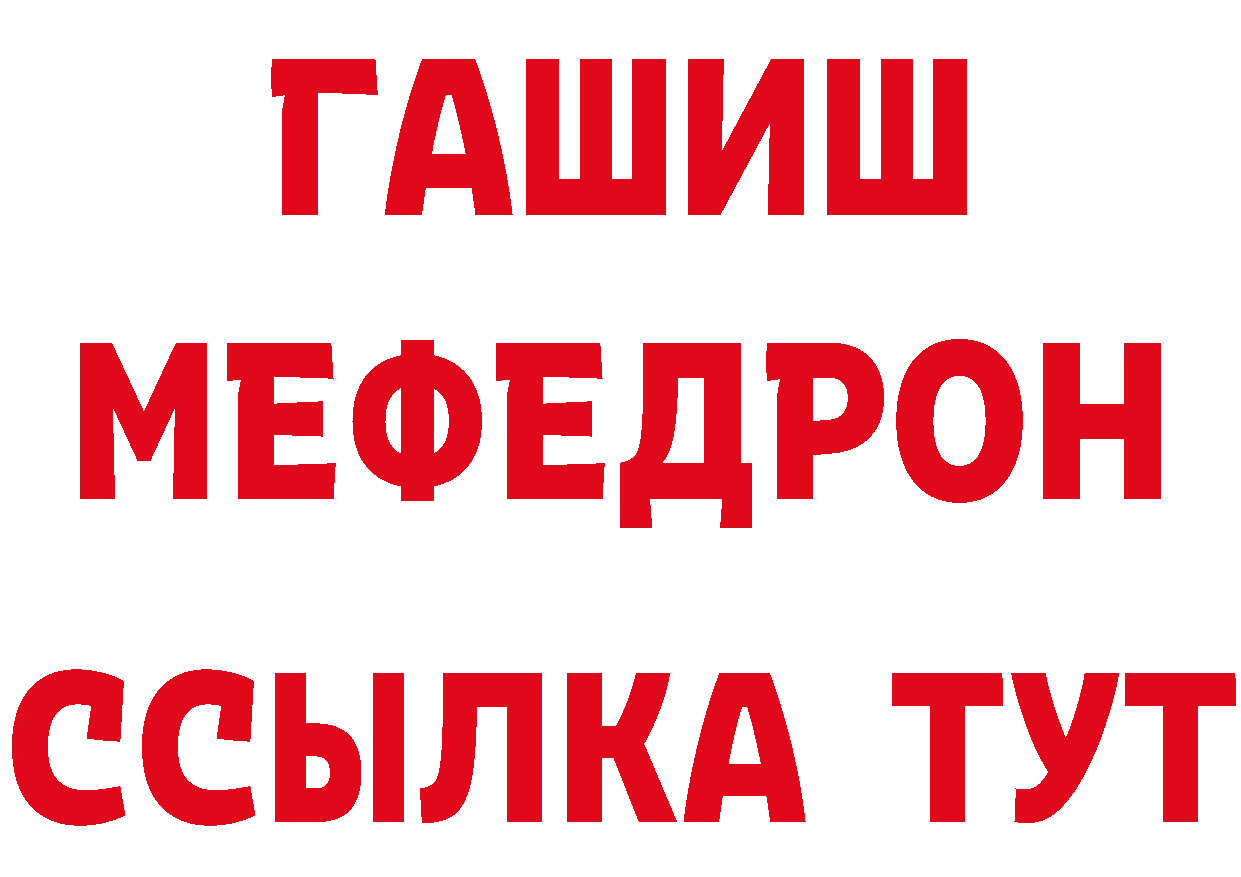 ГАШИШ
МЕФЕДРОН
ССЫЛКА ТУТ